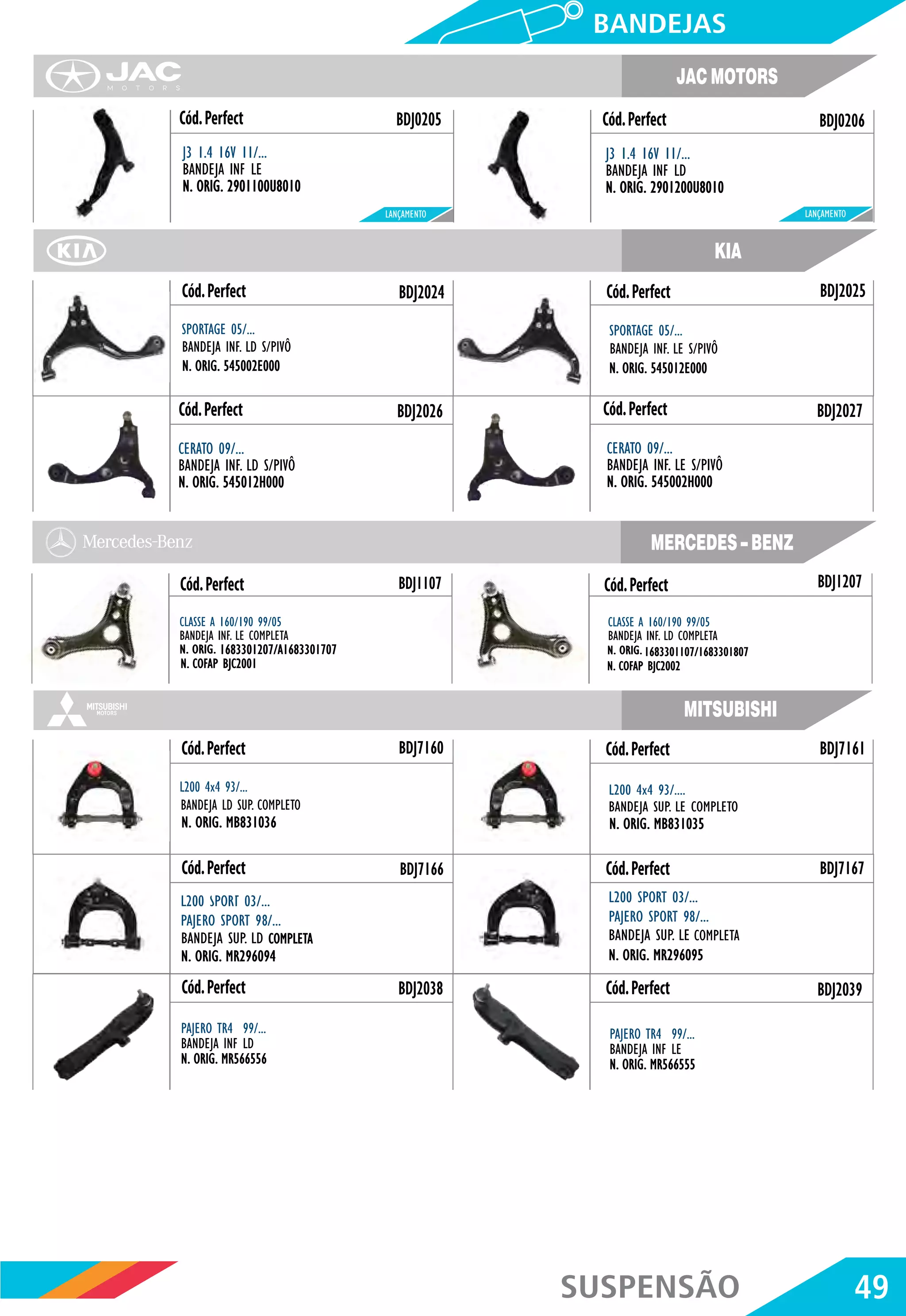 BANDEJAS

JAC MOTORS

JAC MOTORS

Cód. Perfect BDJ0205

J3 1.4 16V 11/...
BANDEJA INF LE
N. ORIG. 2901100U8010

LANÇAMENTO

Cód. Perfect BDJ0206

J3 1.4 16V 11/...
BANDEJA INF LD
N. ORIG. 2901200U8010

LANÇAMENTO

KIA

KIA

Cód. Perfect BDJ2024

SPORTAGE 05/...
BANDEJA INF. LD S/PIVÔ
N. ORIG. 545002E000

Cód. Perfect BDJ2025

SPORTAGE 05/...
BANDEJA INF. LE S/PIVÔ
N. ORIG. 545012E000

Cód. Perfect BDJ2026

CERATO 09/...
BANDEJA INF. LD S/PIVÔ
N. ORIG. 545012H000

Cód. Perfect BDJ2027

CERATO 09/...
BANDEJA INF. LE S/PIVÔ
N. ORIG. 545002H000

Mercedes-Benz

MERCEDES - BENZ

Cód. Perfect BDJ1107

CLASSE A 160/190 99/05
BANDEJA INF. LE COMPLETA
N. ORIG. 1683301207/A1683301707
N. COFAP BJC2001

Cód. Perfect BDJ1207

CLASSE A 160/190 99/05
BANDEJA INF. LD COMPLETA
N. ORIG. 1683301107/1683301807
N. COFAP BJC2002

MITSUBISHI MOTORS

MITSUBISHI

Cód. Perfect BDJ7160

L200 4x4 93/...
BANDEJA LD SUP. COMPLETO
N. ORIG. MB831036

Cód. Perfect BDJ7161

L200 4x4 93/....
BANDEJA SUP. LE COMPLETO
N. ORIG. MB831035

Cód. Perfect BDJ7166

L200 SPORT 03/...
PAJERO SPORT 98/...
BANDEJA SUP. LD COMPLETA
N. ORIG. MR296094

Cód. Perfect BDJ7167

L200 SPORT 03/...
PAJERO SPORT 98/...
BANDEJA SUP. LE COMPLETA
N. ORIG. MR296095

Cód. Perfect BDJ2038

PAJERO TR4 99/...
BANDEJA INF LD
N. ORIG. MR566556

Cód. Perfect BDJ2039

PAJERO TR4 99/...
BANDEJA INF LE
N. ORIG. MR566555

SUSPENSÃO

49